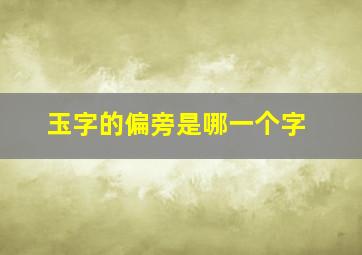 玉字的偏旁是哪一个字